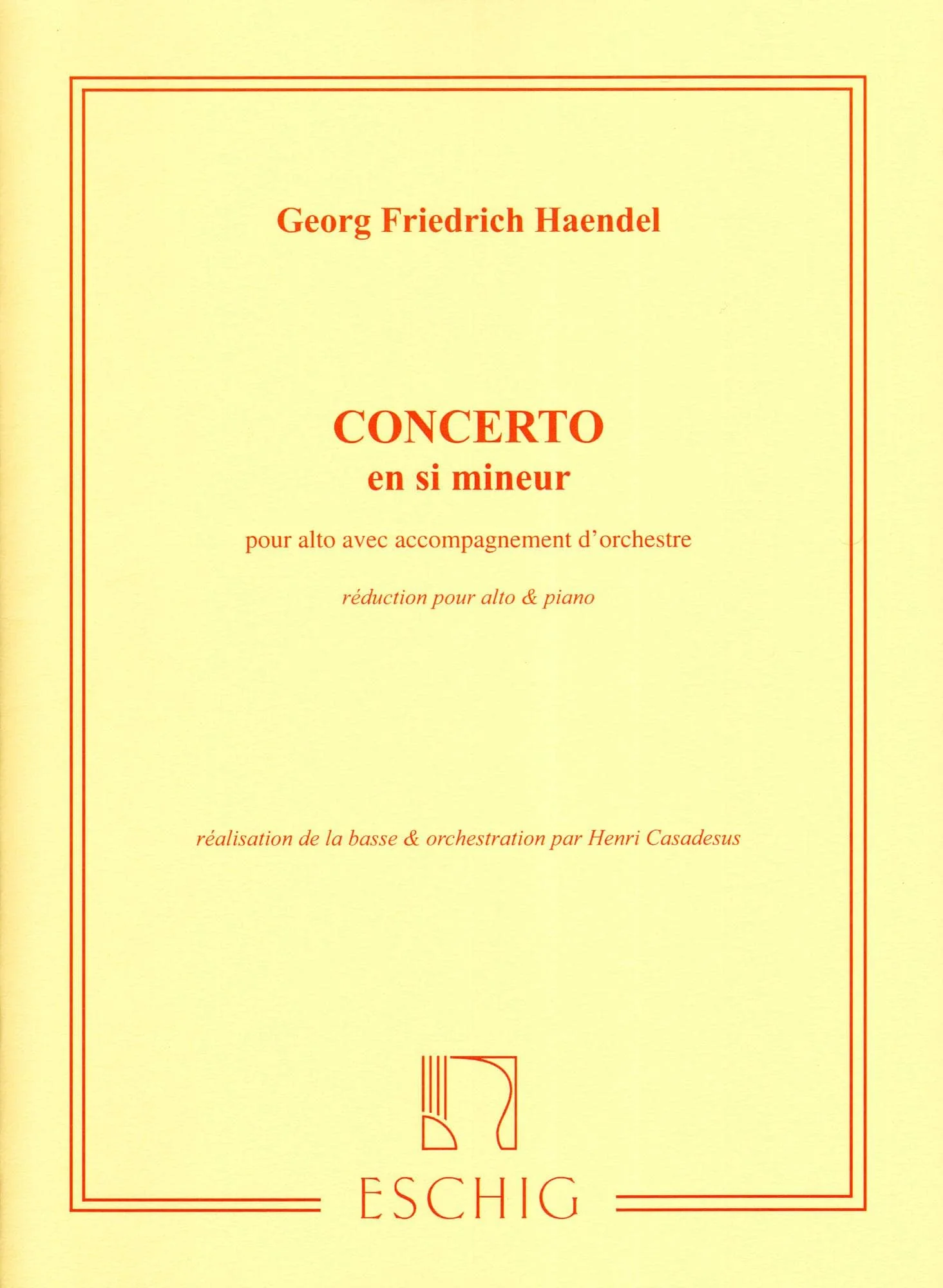 Georg Friedrich Haendel

CONCERTO
en si mineur

pour alto avec accompagnement d'orchestre

réduction pour alto & piano

réalisation de la basse & orchestration par Henri Casadesus

ESCHIG